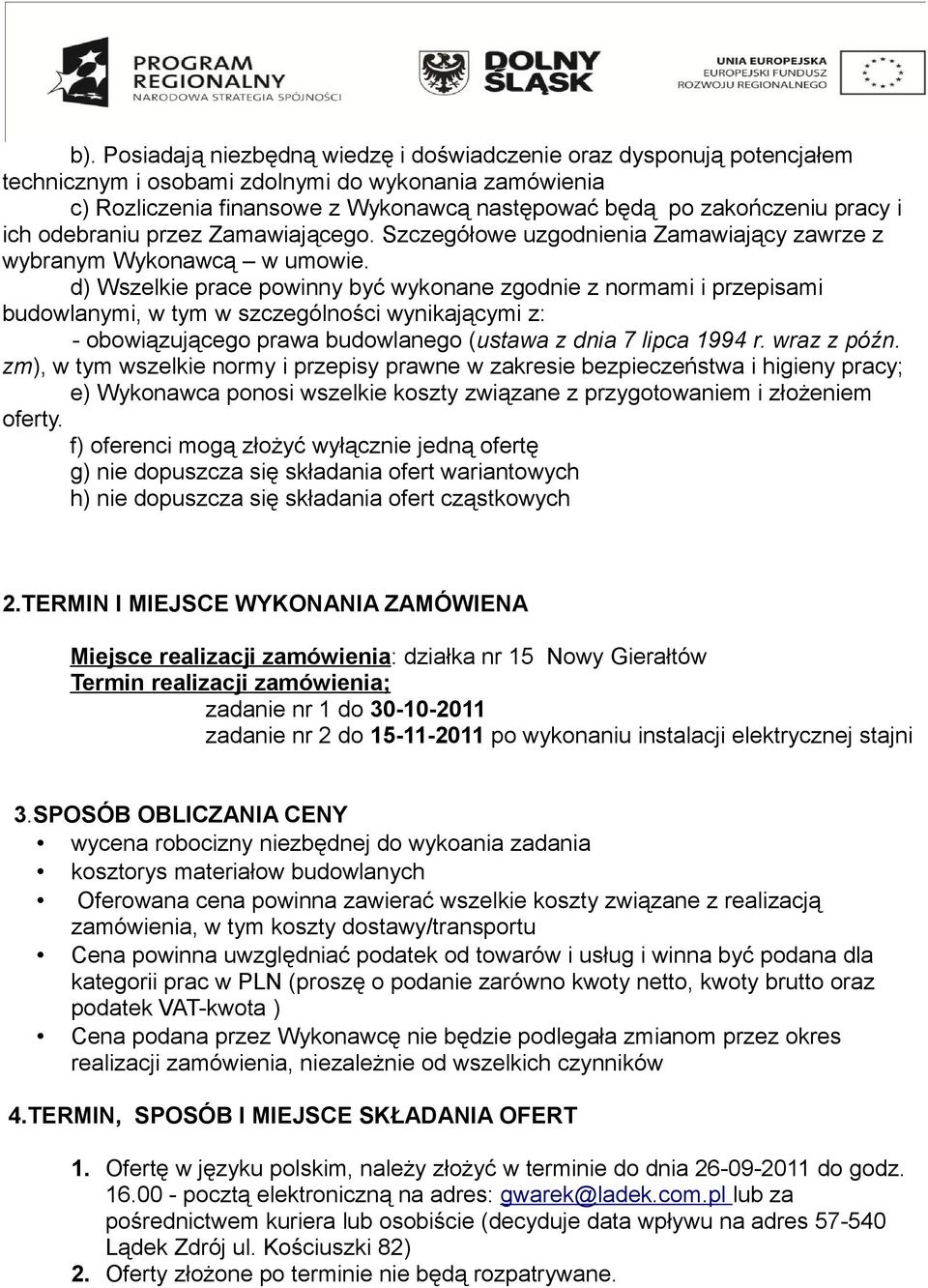 PROGRAM REGIONALNY
NARODOWA STRATEGIA SPÓJNOŚCI

DOLNY ŚLĄSK

UNIA EUROPEJSKA
EUROPEJSKI FUNDUSZ ROZWOJU REGIONALNEGO

b). Posiadają niezbędną wiedzę i doświadczenie oraz dysponują potencjałem technicznym i osobami zdolnymi do wykonania zamówienia

c) Rozliczenia finansowe z Wykonawcą następować będą po zakończeniu pracy i ich odebraniu przez Zamawiającego. Szczegółowe uzgodnienia Zamawiający zawrze z wybranym Wykonawcą – w umowie.

d) Wszelkie prace powinny być wykonane zgodnie z normami i przepisami budowlanymi, w tym w szczególności wynikającymi z:

- obowiązującego prawa budowlanego (ustawa z dnia 7 lipca 1994 r. wraz z późn. zm), w tym wszelkie normy i przepisy prawne w zakresie bezpieczeństwa i higieny pracy;

e) Wykonawca ponosi wszelkie koszty związane z przygotowaniem i złożeniem oferty.

f) oferenci mogą złożyć wyłącznie jedną ofertę

g) nie dopuszcza się składania ofert wariantowych

h) nie dopuszcza się składania ofert cząstkowych

2.TERMIN I MIEJSCE WYKONANIA ZAMÓWIENA

Miejsce realizacji zamówienia: działka nr 15 Nowy Gierałtów
Termin realizacji zamówienia;
zadanie nr 1 do 30-10-2011
zadanie nr 2 do 15-11-2011 po wykonaniu instalacji elektrycznej stajni

3.SPOSÓB OBLICZANIA CENY
• wycena robocizny niezbędnej do wykoania zadania
• kosztorys materiałow budowlanych
• Oferowana cena powinna zawierać wszelkie koszty związane z realizacją zamówienia, w tym koszty dostawy/transportu
• Cena powinna uwzględniać podatek od towarów i usług i winna być podana dla kategorii prac w PLN (proszę o podanie zarówno kwoty netto, kwoty brutto oraz podatek VAT-kwota )
• Cena podana przez Wykonawcę nie będzie podlegała zmianom przez okres realizacji zamówienia, niezależnie od wszelkich czynników

4.TERMIN, SPOSÓB I MIEJSCE SKŁADANIA OFERT

1. Ofertę w języku polskim, należy złożyć w terminie do dnia 26-09-2011 do godz. 16.00 - pocztą elektroniczną na adres: gwarek@ladek.com.pl lub za pośrednictwem kuriera lub osobiście (decyduje data wpływu na adres 57-540 Lądek Zdrój ul. Kościuszki 82)
2. Oferty złożone po terminie nie będą rozpatrywane.